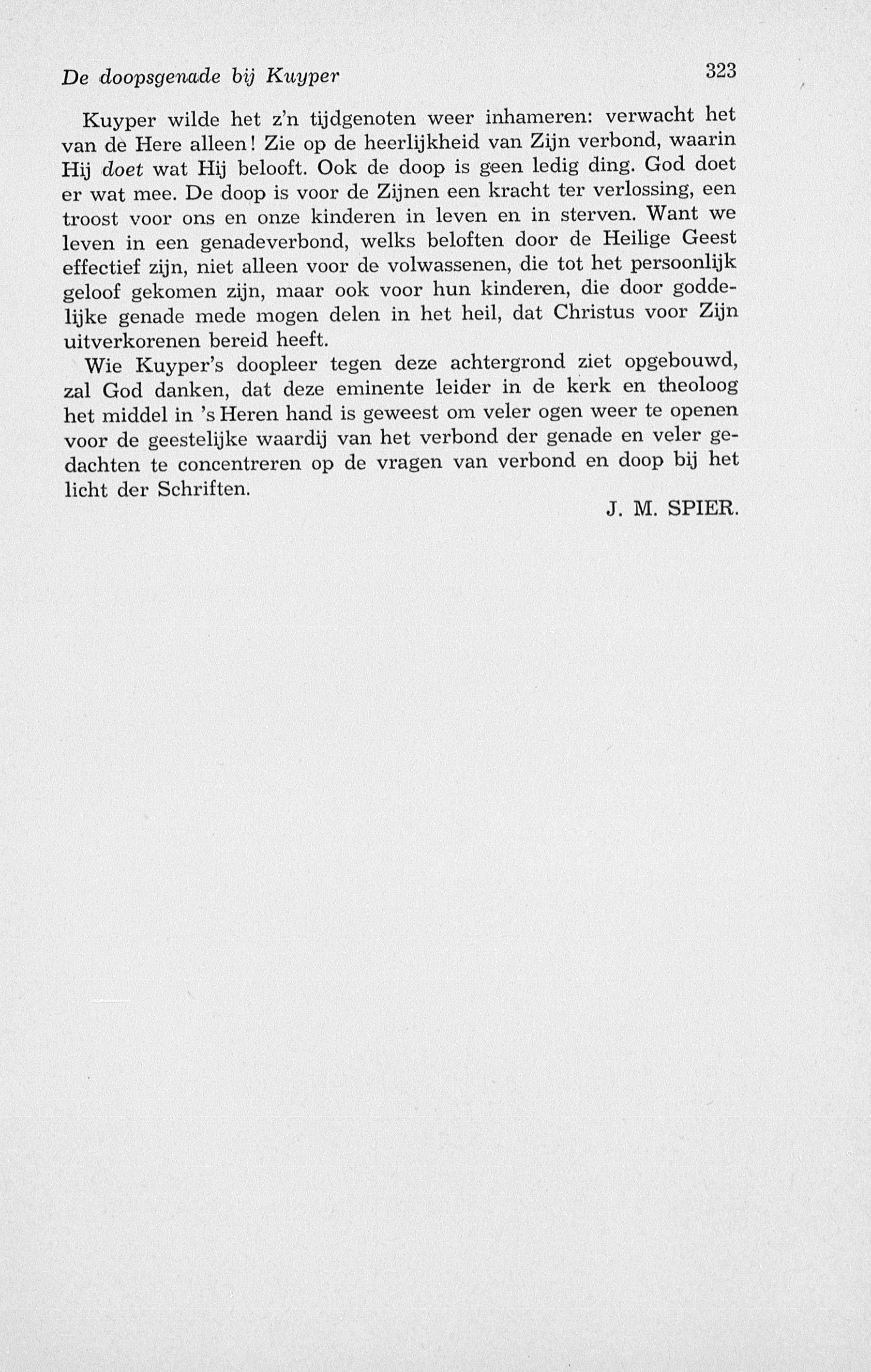 De doopsgenade bij Kuyper 323

Kuyper wilde het z'n tijdgenoten weer inhameren: verwacht het van de Here alleen! Zie op de heerlijkheid van Zijn verbond, waarin Hij doet wat Hij belooft. Ook de doop is geen ledig ding. God doet er wat mee. De doop is voor de Zijnen een kracht ter verlossing, een troost voor ons en onze kinderen in leven en in sterven. Want we leven in een genadeverbond, welks beloften door de Heilige Geest effectief zijn, niet alleen voor de volwassenen, die tot het persoonlijk geloof gekomen zijn, maar ook voor hun kinderen, die door goddelijke genade mede mogen delen in het heil, dat Christus voor Zijn uitverkorenen bereid heeft.

Wie Kuyper's doopleer tegen deze achtergrond ziet opgebouwd, zal God danken, dat deze eminente leider in de kerk en theoloog het middel in 's Heren hand is geweest om veler ogen weer te openen voor de geestelijke waardij van het verbond der genade en veler gedachten te concentreren op de vragen van verbond en doop bij het licht der Schriften.

J. M. SPIER.